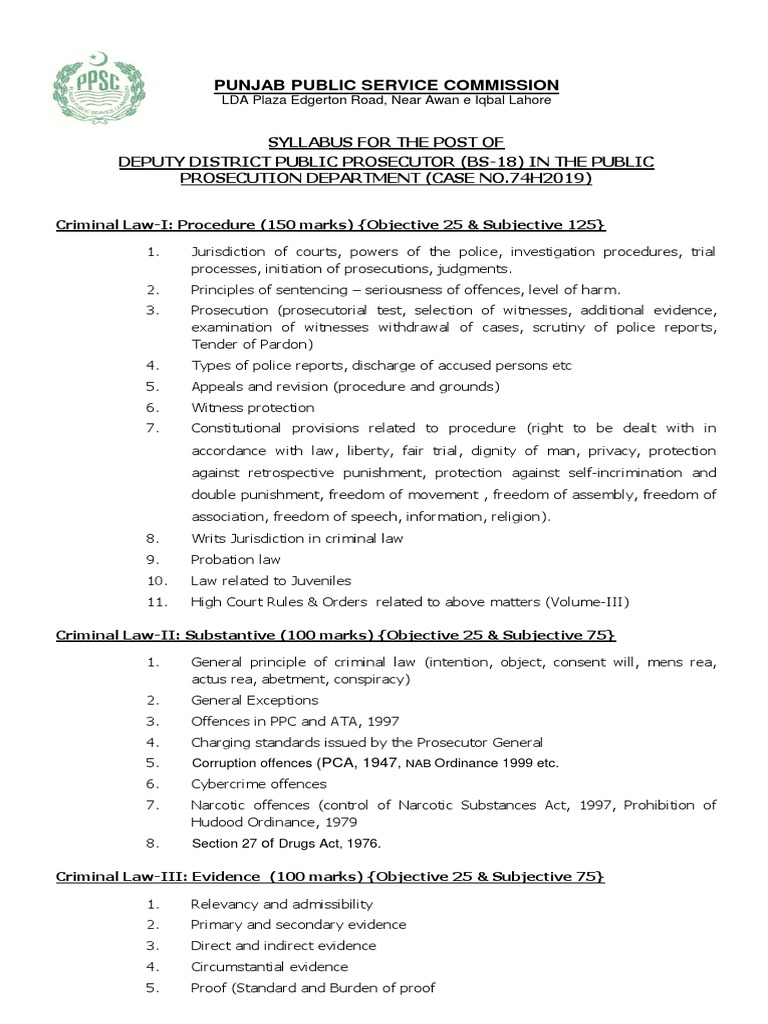 PPSC

PUNJAB PUBLIC SERVICE COMMISSION
LDA Plaza Edgerton Road, Near Awan e Iqbal Lahore

SYLLABUS FOR THE POST OF
DEPUTY DISTRICT PUBLIC PROSECUTOR (BS-18) IN THE PUBLIC PROSECUTION DEPARTMENT (CASE NO.74H2019)

Criminal Law-I: Procedure (150 marks) {Objective 25 & Subjective 125}

1. Jurisdiction of courts, powers of the police, investigation procedures, trial processes, initiation of prosecutions, judgments.
2. Principles of sentencing – seriousness of offences, level of harm.
3. Prosecution (prosecutorial test, selection of witnesses, additional evidence, examination of witnesses withdrawal of cases, scrutiny of police reports, Tender of Pardon)
4. Types of police reports, discharge of accused persons etc
5. Appeals and revision (procedure and grounds)
6. Witness protection
7. Constitutional provisions related to procedure (right to be dealt with in accordance with law, liberty, fair trial, dignity of man, privacy, protection against retrospective punishment, protection against self-incrimination and double punishment, freedom of movement , freedom of assembly, freedom of association, freedom of speech, information, religion).
8. Writs Jurisdiction in criminal law
9. Probation law
10. Law related to Juveniles
11. High Court Rules & Orders related to above matters (Volume-III)

Criminal Law-II: Substantive (100 marks) {Objective 25 & Subjective 75}

1. General principle of criminal law (intention, object, consent will, mens rea, actus rea, abetment, conspiracy)
2. General Exceptions
3. Offences in PPC and ATA, 1997
4. Charging standards issued by the Prosecutor General
5. Corruption offences (PCA, 1947, NAB Ordinance 1999 etc.
6. Cybercrime offences
7. Narcotic offences (control of Narcotic Substances Act, 1997, Prohibition of Hudood Ordinance, 1979
8. Section 27 of Drugs Act, 1976.

Criminal Law-III: Evidence (100 marks) {Objective 25 & Subjective 75}

1. Relevancy and admissibility
2. Primary and secondary evidence
3. Direct and indirect evidence
4. Circumstantial evidence
5. Proof (Standard and Burden of proof